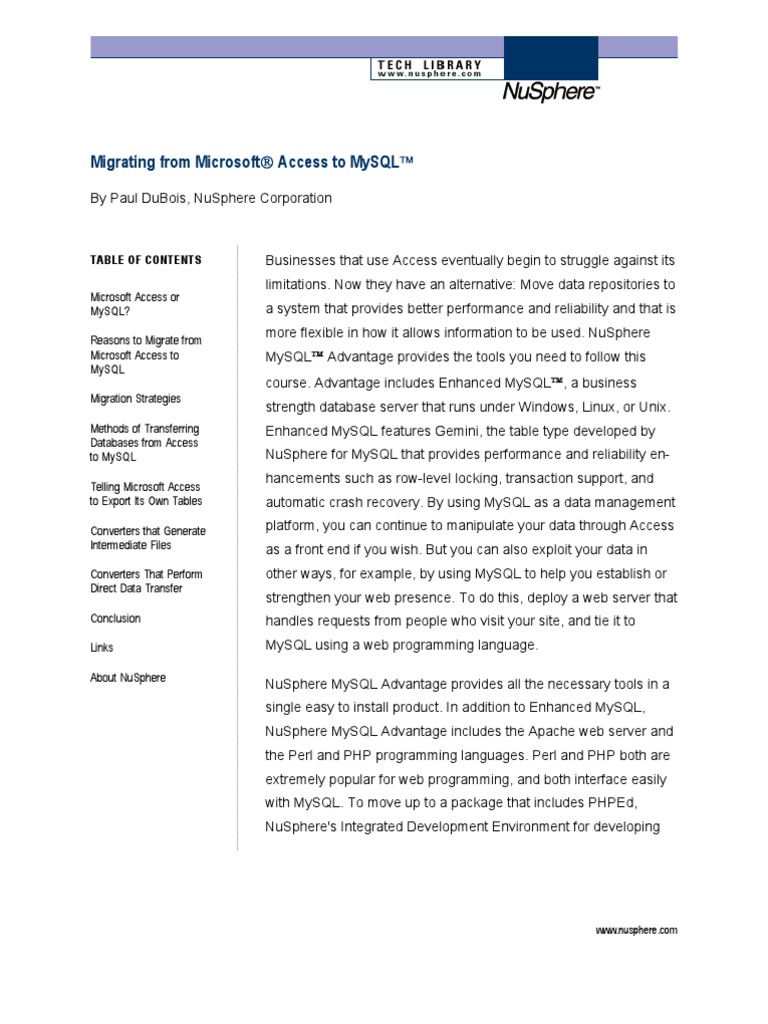 TECH LIBRARY
www.nusphere.com

NuSphere™

Migrating from Microsoft® Access to MySQL™

By Paul DuBois, NuSphere Corporation

TABLE OF CONTENTS

Microsoft Access or MySQL?

Reasons to Migrate from Microsoft Access to MySQL

Migration Strategies

Methods of Transferring Databases from Access to MySQL

Telling Microsoft Access to Export Its Own Tables

Converters that Generate Intermediate Files

Converters That Perform Direct Data Transfer

Conclusion

Links

About NuSphere

Businesses that use Access eventually begin to struggle against its limitations. Now they have an alternative: Move data repositories to a system that provides better performance and reliability and that is more flexible in how it allows information to be used. NuSphere MySQL™ Advantage provides the tools you need to follow this course. Advantage includes Enhanced MySQL™, a business strength database server that runs under Windows, Linux, or Unix. Enhanced MySQL features Gemini, the table type developed by NuSphere for MySQL that provides performance and reliability enhancements such as row-level locking, transaction support, and automatic crash recovery. By using MySQL as a data management platform, you can continue to manipulate your data through Access as a front end if you wish. But you can also exploit your data in other ways, for example, by using MySQL to help you establish or strengthen your web presence. To do this, deploy a web server that handles requests from people who visit your site, and tie it to MySQL using a web programming language.

NuSphere MySQL Advantage provides all the necessary tools in a single easy to install product. In addition to Enhanced MySQL, NuSphere MySQL Advantage includes the Apache web server and the Perl and PHP programming languages. Perl and PHP both are extremely popular for web programming, and both interface easily with MySQL. To move up to a package that includes PHPEd, NuSphere's Integrated Development Environment for developing

www.nusphere.com